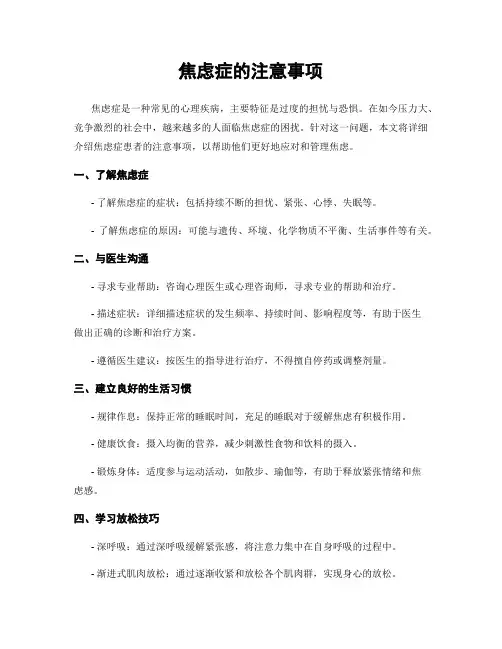 焦虑症的注意事项

焦虑症是一种常见的心理疾病，主要特征是过度的担忧与恐惧。在如今压力大、竞争激烈的社会中，越来越多的人面临焦虑症的困扰。针对这一问题，本文将详细介绍焦虑症患者的注意事项，以帮助他们更好地应对和管理焦虑。

一、了解焦虑症

- 了解焦虑症的症状：包括持续不断的担忧、紧张、心悸、失眠等。

- 了解焦虑症的原因：可能与遗传、环境、化学物质不平衡、生活事件等有关。

二、与医生沟通

- 寻求专业帮助：咨询心理医生或心理咨询师，寻求专业的帮助和治疗。

- 描述症状：详细描述症状的发生频率、持续时间、影响程度等，有助于医生做出正确的诊断和治疗方案。

- 遵循医生建议：按医生的指导进行治疗，不得擅自停药或调整剂量。

三、建立良好的生活习惯

- 规律作息：保持正常的睡眠时间，充足的睡眠对于缓解焦虑有积极作用。

- 健康饮食：摄入均衡的营养，减少刺激性食物和饮料的摄入。

- 锻炼身体：适度参与运动活动，如散步、瑜伽等，有助于释放紧张情绪和焦虑感。

四、学习放松技巧

- 深呼吸：通过深呼吸缓解紧张感，将注意力集中在自身呼吸的过程中。

- 渐进式肌肉放松：通过逐渐收紧和放松各个肌肉群，实现身心的放松。